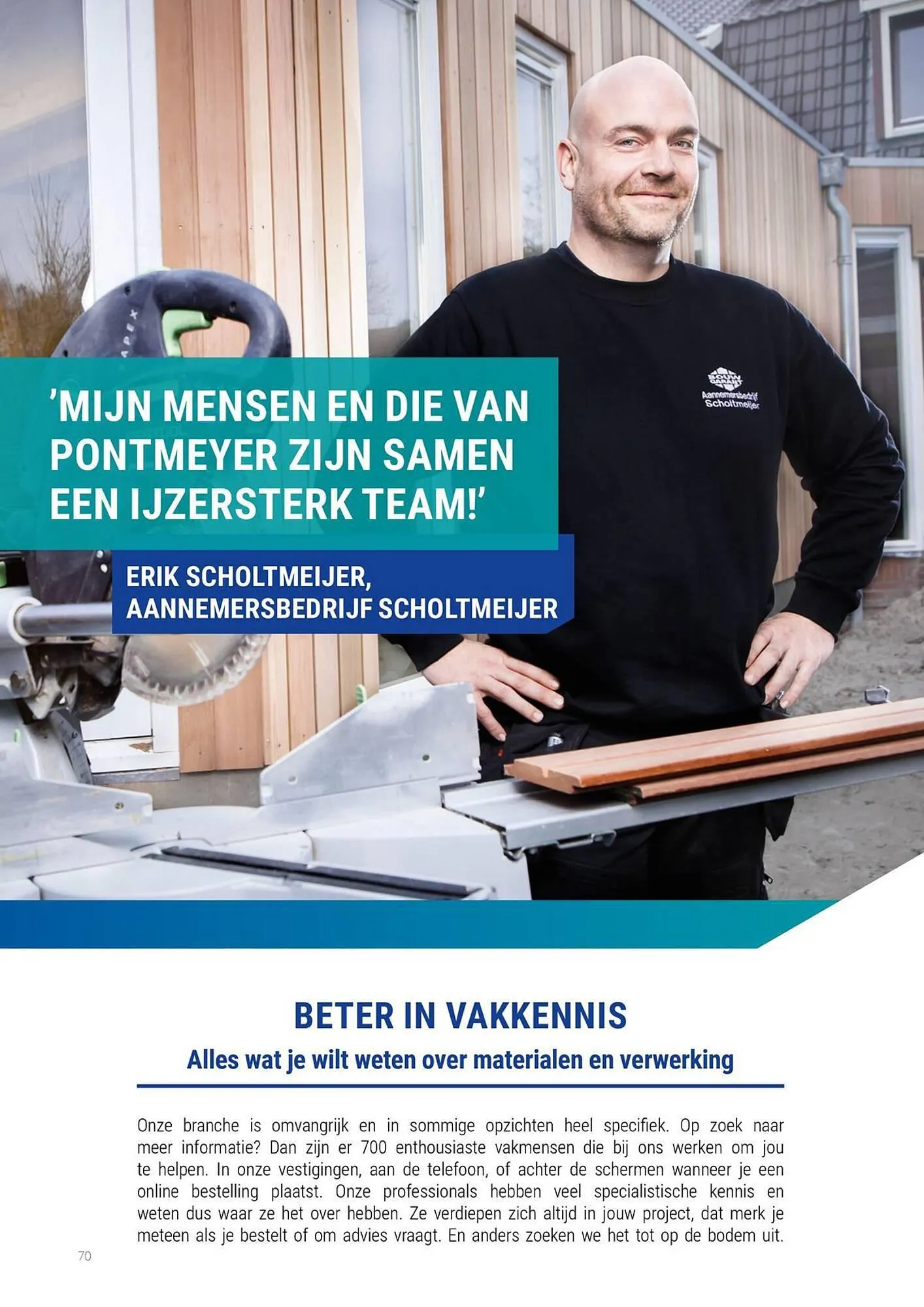 APEX

BOUW GARANT
Aannemersbedrijf Scholtmeijer

'MIJN MENSEN EN DIE VAN PONTMEYER ZIJN SAMEN EEN IJZERSTERK TEAM!'

ERIK SCHOLTMEIJER,
AANNEMERSBEDRIJF SCHOLTMEIJER

BETER IN VAKKENNIS

Alles wat je wilt weten over materialen en verwerking

Onze branche is omvangrijk en in sommige opzichten heel specifiek. Op zoek naar meer informatie? Dan zijn er 700 enthousiaste vakmensen die bij ons werken om jou te helpen. In onze vestigingen, aan de telefoon, of achter de schermen wanneer je een online bestelling plaatst. Onze professionals hebben veel specialistische kennis en weten dus waar ze het over hebben. Ze verdiepen zich altijd in jouw project, dat merk je meteen als je bestelt of om advies vraagt. En anders zoeken we het tot op de bodem uit.

70